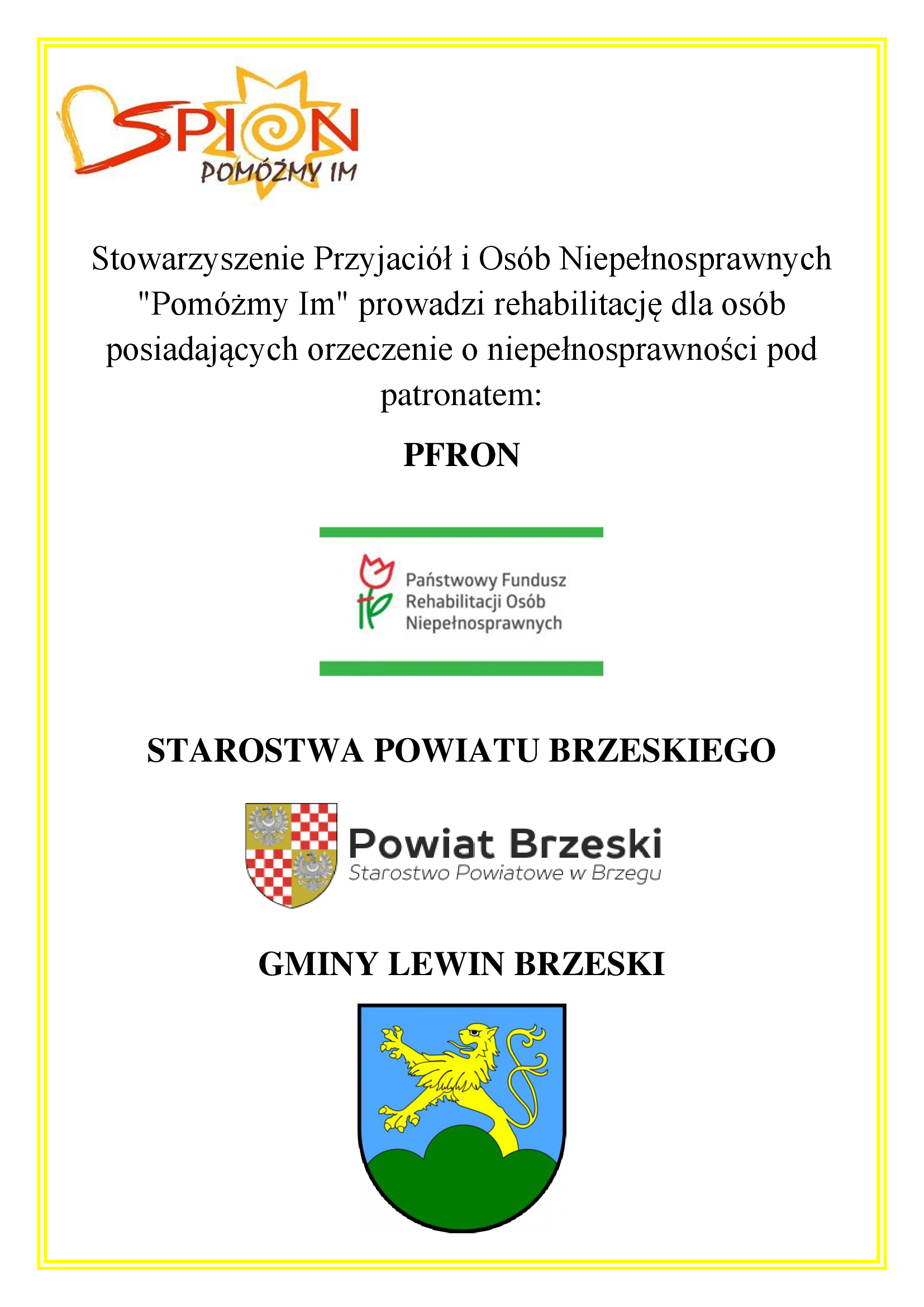 SPION
POMÓŻMY IM

Stowarzyszenie Przyjaciół i Osób Niepełnosprawnych "Pomóżmy Im" prowadzi rehabilitację dla osób posiadających orzeczenie o niepełnosprawności pod patronatem:

PFRON

Państwowy Fundusz Rehabilitacji Osób Niepełnosprawnych

STAROSTWA POWIATU BRZESKIEGO

Powiat Brzeski
Starostwo Powiatowe w Brzegu

GMINY LEWIN BRZESKI